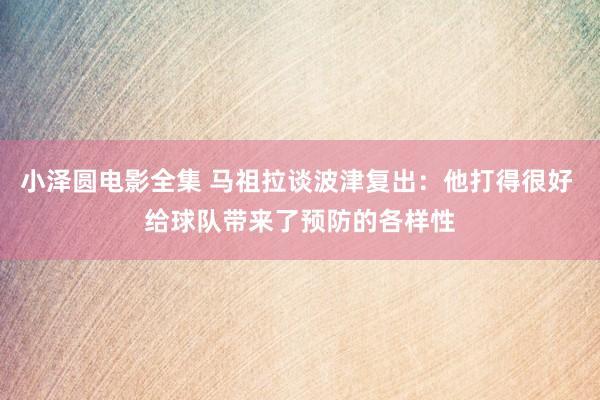 小泽圆电影全集 马祖拉谈波津复出：他打得很好 给球队带来了预防的各样性